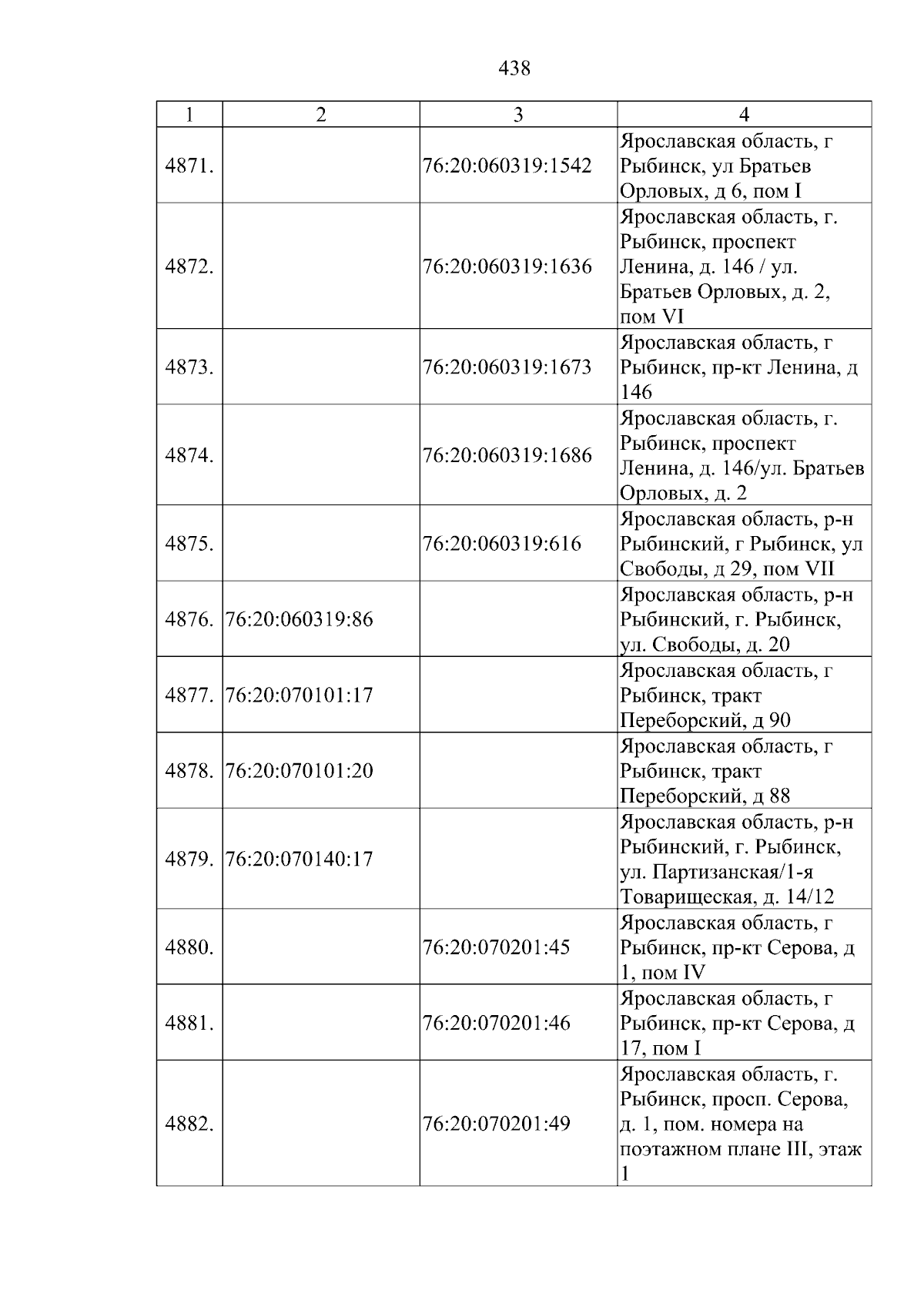 438

| 1 | 2 | 3 | 4 |
|---|---|---|---|
| 4871. |  | 76:20:060319:1542 | Ярославская область, г Рыбинск, ул Братьев Орловых, д 6, пом I |
| 4872. |  | 76:20:060319:1636 | Ярославская область, г. Рыбинск, проспект Ленина, д. 146 / ул. Братьев Орловых, д. 2, пом VI |
| 4873. |  | 76:20:060319:1673 | Ярославская область, г Рыбинск, пр-кт Ленина, д 146 |
| 4874. |  | 76:20:060319:1686 | Ярославская область, г. Рыбинск, проспект Ленина, д. 146/ул. Братьев Орловых, д. 2 |
| 4875. |  | 76:20:060319:616 | Ярославская область, р-н Рыбинский, г Рыбинск, ул Свободы, д 29, пом VII |
| 4876. | 76:20:060319:86 |  | Ярославская область, р-н Рыбинский, г. Рыбинск, ул. Свободы, д. 20 |
| 4877. | 76:20:070101:17 |  | Ярославская область, г Рыбинск, тракт Переборский, д 90 |
| 4878. | 76:20:070101:20 |  | Ярославская область, г Рыбинск, тракт Переборский, д 88 |
| 4879. | 76:20:070140:17 |  | Ярославская область, р-н Рыбинский, г. Рыбинск, ул. Партизанская/1-я Товарищеская, д. 14/12 |
| 4880. |  | 76:20:070201:45 | Ярославская область, г Рыбинск, пр-кт Серова, д 1, пом IV |
| 4881. |  | 76:20:070201:46 | Ярославская область, г Рыбинск, пр-кт Серова, д 17, пом I |
| 4882. |  | 76:20:070201:49 | Ярославская область, г. Рыбинск, просп. Серова, д. 1, пом. номера на поэтажном плане III, этаж 1 |